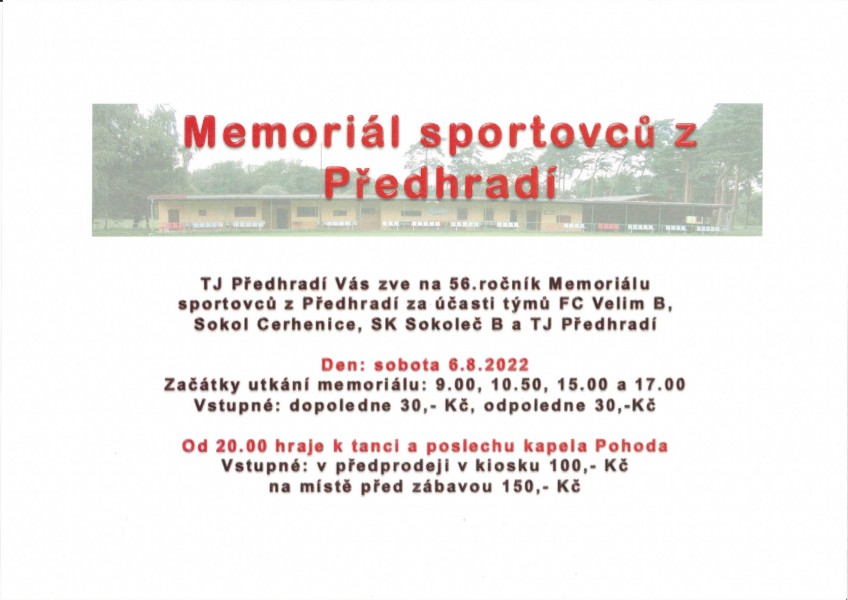 Memoriál sportovců z Předhradí

TJ Předhradí Vás zve na 56.ročník Memoriálu sportovců z Předhradí za účasti týmů FC Velim B, Sokol Cerhenice, SK Sokoleč B a TJ Předhradí

Den: sobota 6.8.2022
Začátky utkání memoriálu: 9.00, 10.50, 15.00 a 17.00
Vstupné: dopoledne 30,- Kč, odpoledne 30,-Kč

Od 20.00 hraje k tanci a poslechu kapela Pohoda
Vstupné: v předprodeji v kiosku 100,- Kč
na místě před zábavou 150,- Kč